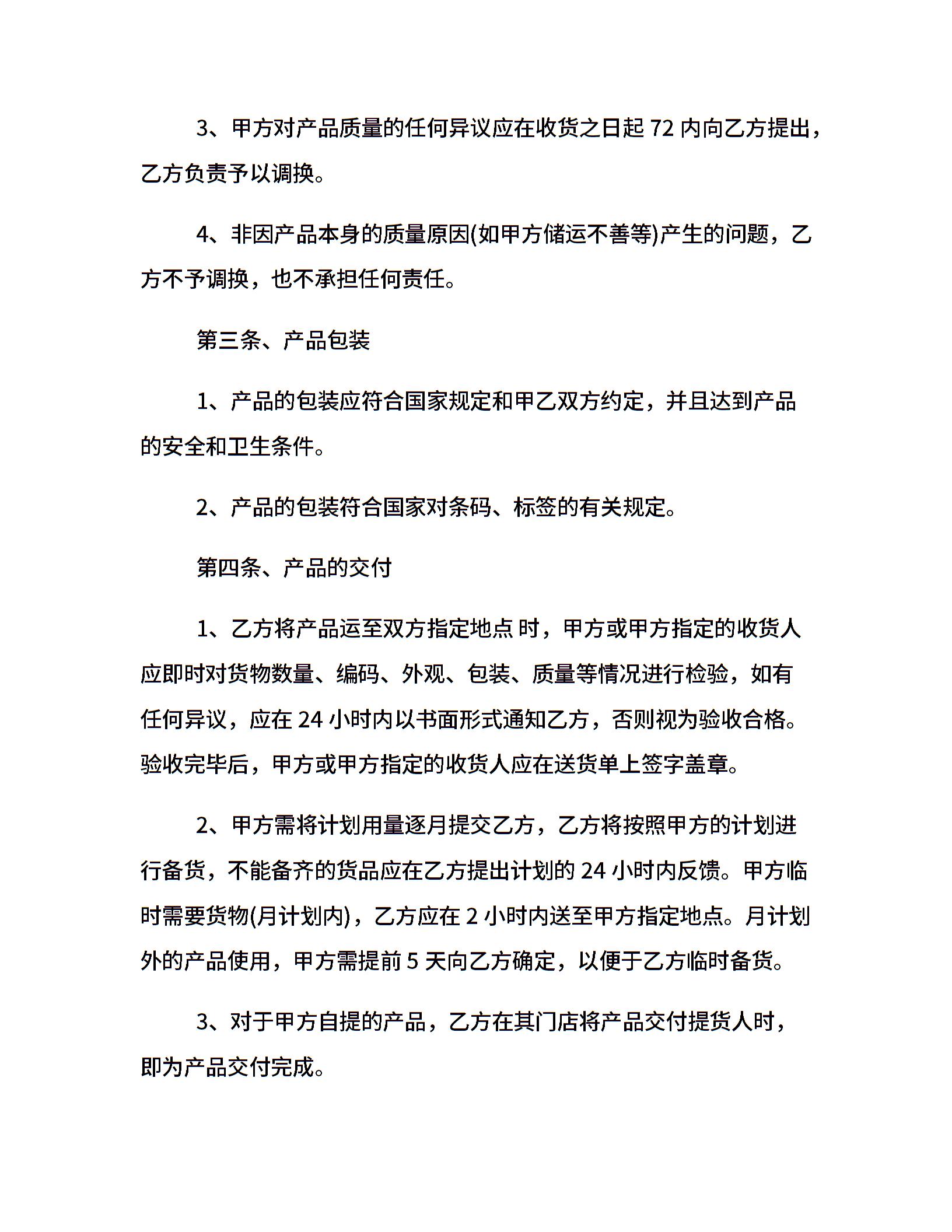 3、甲方对产品质量的任何异议应在收货之日起 72 内向乙方提出，乙方负责予以调换。

4、非因产品本身的质量原因(如甲方储运不善等)产生的问题，乙方不予调换，也不承担任何责任。

第三条、产品包装

1、产品的包装应符合国家规定和甲乙双方约定，并且达到产品的安全和卫生条件。

2、产品的包装符合国家对条码、标签的有关规定。

第四条、产品的交付

1、乙方将产品运至双方指定地点 时，甲方或甲方指定的收货人应即时对货物数量、编码、外观、包装、质量等情况进行检验，如有任何异议，应在 24 小时内以书面形式通知乙方，否则视为验收合格。验收完毕后，甲方或甲方指定的收货人应在送货单上签字盖章。

2、甲方需将计划用量逐月提交乙方，乙方将按照甲方的计划进行备货，不能备齐的货品应在乙方提出计划的 24 小时内反馈。甲方临时需要货物(月计划内)，乙方应在 2 小时内送至甲方指定地点。月计划外的产品使用，甲方需提前 5 天向乙方确定，以便于乙方临时备货。

3、对于甲方自提的产品，乙方在其门店将产品交付提货人时，即为产品交付完成。